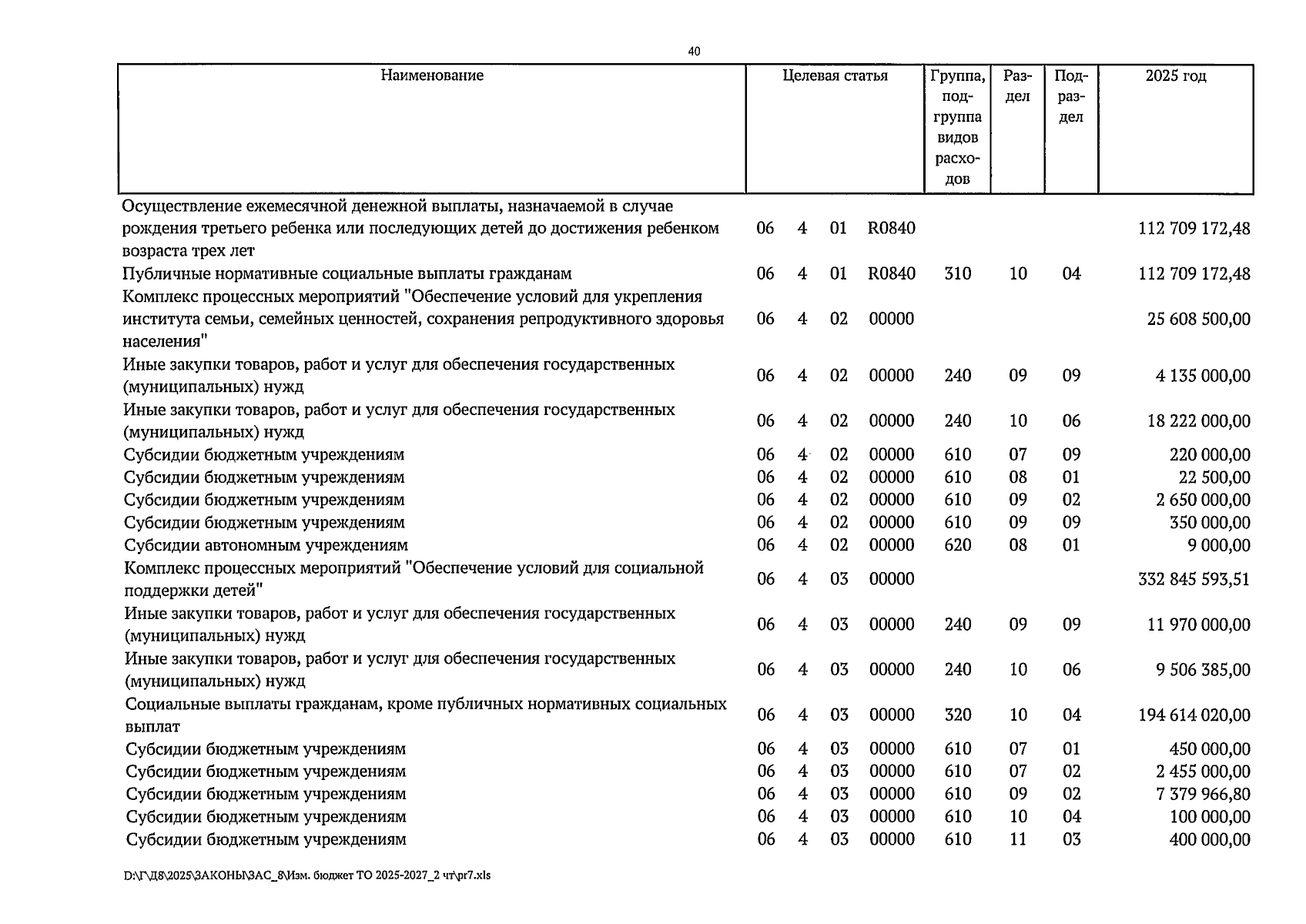 40

| Наименование | Целевая статья | Группа, подгруппа видов расходов | Раздел | Подраздел | 2025 год |
|---|---|---|---|---|---|
| Осуществление ежемесячной денежной выплаты, назначаемой в случае рождения третьего ребенка или последующих детей до достижения ребенком возраста трех лет | 06 4 01 R0840 | | | | 112 709 172,48 |
| Публичные нормативные социальные выплаты гражданам | 06 4 01 R0840 | 310 | 10 | 04 | 112 709 172,48 |
| Комплекс процессных мероприятий "Обеспечение условий для укрепления института семьи, семейных ценностей, сохранения репродуктивного здоровья населения" | 06 4 02 00000 | | | | 25 608 500,00 |
| Иные закупки товаров, работ и услуг для обеспечения государственных (муниципальных) нужд | 06 4 02 00000 | 240 | 09 | 09 | 4 135 000,00 |
| Иные закупки товаров, работ и услуг для обеспечения государственных (муниципальных) нужд | 06 4 02 00000 | 240 | 10 | 06 | 18 222 000,00 |
| Субсидии бюджетным учреждениям | 06 4 02 00000 | 610 | 07 | 09 | 220 000,00 |
| Субсидии бюджетным учреждениям | 06 4 02 00000 | 610 | 08 | 01 | 22 500,00 |
| Субсидии бюджетным учреждениям | 06 4 02 00000 | 610 | 09 | 02 | 2 650 000,00 |
| Субсидии бюджетным учреждениям | 06 4 02 00000 | 610 | 09 | 09 | 350 000,00 |
| Субсидии автономным учреждениям | 06 4 02 00000 | 620 | 08 | 01 | 9 000,00 |
| Комплекс процессных мероприятий "Обеспечение условий для социальной поддержки детей" | 06 4 03 00000 | | | | 332 845 593,51 |
| Иные закупки товаров, работ и услуг для обеспечения государственных (муниципальных) нужд | 06 4 03 00000 | 240 | 09 | 09 | 11 970 000,00 |
| Иные закупки товаров, работ и услуг для обеспечения государственных (муниципальных) нужд | 06 4 03 00000 | 240 | 10 | 06 | 9 506 385,00 |
| Социальные выплаты гражданам, кроме публичных нормативных социальных выплат | 06 4 03 00000 | 320 | 10 | 04 | 194 614 020,00 |
| Субсидии бюджетным учреждениям | 06 4 03 00000 | 610 | 07 | 01 | 450 000,00 |
| Субсидии бюджетным учреждениям | 06 4 03 00000 | 610 | 07 | 02 | 2 455 000,00 |
| Субсидии бюджетным учреждениям | 06 4 03 00000 | 610 | 09 | 02 | 7 379 966,80 |
| Субсидии бюджетным учреждениям | 06 4 03 00000 | 610 | 10 | 04 | 100 000,00 |
| Субсидии бюджетным учреждениям | 06 4 03 00000 | 610 | 11 | 03 | 400 000,00 |

D:\Г\Д8\2025\ЗАКОНЫ\ЗАС_8\Изм. бюджет ТО 2025-2027_2 чт\pr7.xls